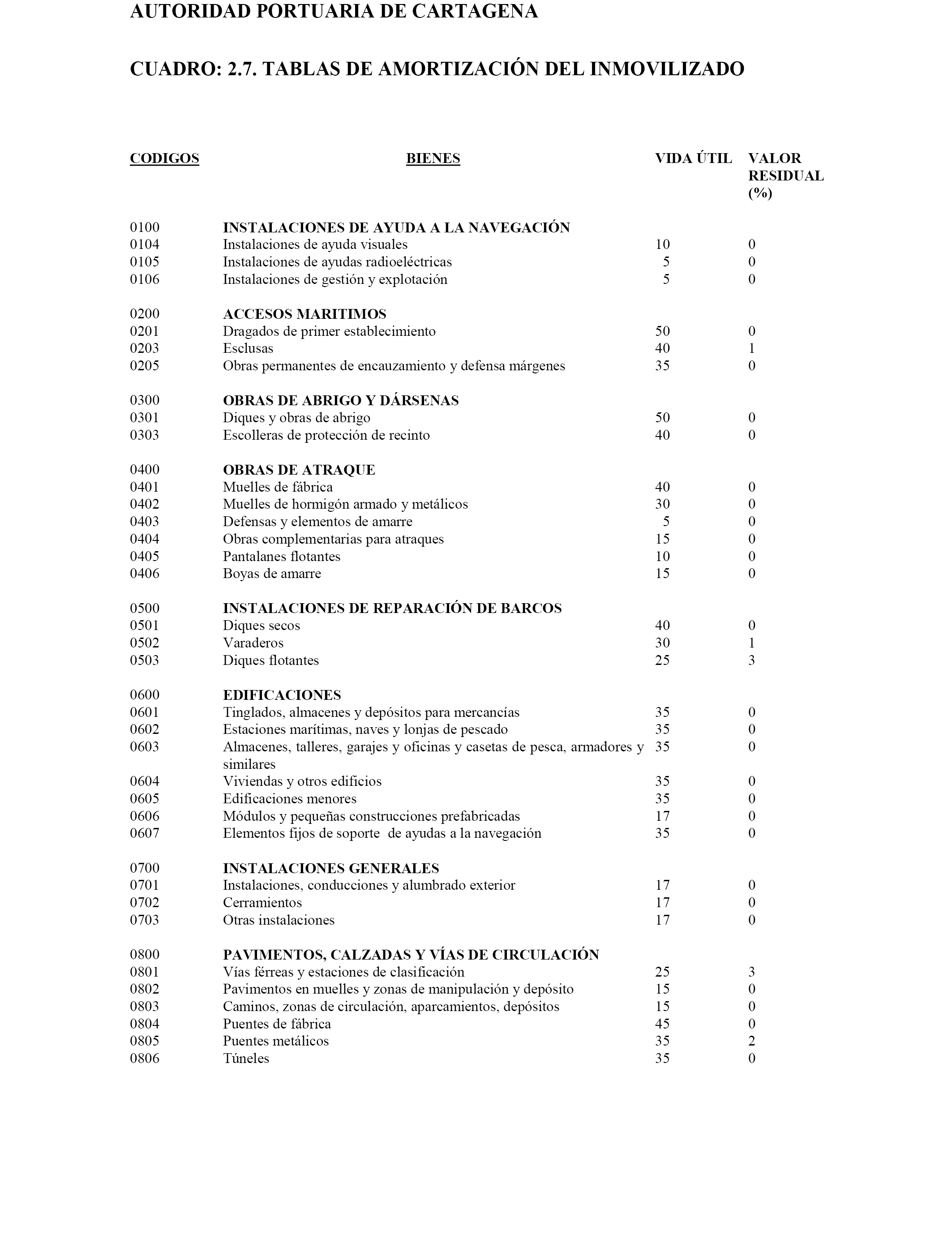 AUTORIDAD PORTUARIA DE CARTAGENA

CUADRO: 2.7. TABLAS DE AMORTIZACIÓN DEL INMOVILIZADO

| CODIGOS | BIENES | VIDA ÚTIL | VALOR RESIDUAL (%) |
|---|---|---|---|
| 0100 | INSTALACIONES DE AYUDA A LA NAVEGACIÓN | | |
| 0104 | Instalaciones de ayuda visuales | 10 | 0 |
| 0105 | Instalaciones de ayudas radioeléctricas | 5 | 0 |
| 0106 | Instalaciones de gestión y explotación | 5 | 0 |
| 0200 | ACCESOS MARITIMOS | | |
| 0201 | Dragados de primer establecimiento | 50 | 0 |
| 0203 | Esclusas | 40 | 1 |
| 0205 | Obras permanentes de encauzamiento y defensa márgenes | 35 | 0 |
| 0300 | OBRAS DE ABRIGO Y DÁRSENAS | | |
| 0301 | Diques y obras de abrigo | 50 | 0 |
| 0303 | Escolleras de protección de recinto | 40 | 0 |
| 0400 | OBRAS DE ATRAQUE | | |
| 0401 | Muelles de fábrica | 40 | 0 |
| 0402 | Muelles de hormigón armado y metálicos | 30 | 0 |
| 0403 | Defensas y elementos de amarre | 5 | 0 |
| 0404 | Obras complementarias para atraques | 15 | 0 |
| 0405 | Pantalanes flotantes | 10 | 0 |
| 0406 | Boyas de amarre | 15 | 0 |
| 0500 | INSTALACIONES DE REPARACIÓN DE BARCOS | | |
| 0501 | Diques secos | 40 | 0 |
| 0502 | Varaderos | 30 | 1 |
| 0503 | Diques flotantes | 25 | 3 |
| 0600 | EDIFICACIONES | | |
| 0601 | Tinglados, almacenes y depósitos para mercancías | 35 | 0 |
| 0602 | Estaciones marítimas, naves y lonjas de pescado | 35 | 0 |
| 0603 | Almacenes, talleres, garajes y oficinas y casetas de pesca, armadores y similares | 35 | 0 |
| 0604 | Viviendas y otros edificios | 35 | 0 |
| 0605 | Edificaciones menores | 35 | 0 |
| 0606 | Módulos y pequeñas construcciones prefabricadas | 17 | 0 |
| 0607 | Elementos fijos de soporte de ayudas a la navegación | 35 | 0 |
| 0700 | INSTALACIONES GENERALES | | |
| 0701 | Instalaciones, conducciones y alumbrado exterior | 17 | 0 |
| 0702 | Cerramientos | 17 | 0 |
| 0703 | Otras instalaciones | 17 | 0 |
| 0800 | PAVIMENTOS, CALZADAS Y VÍAS DE CIRCULACIÓN | | |
| 0801 | Vías férreas y estaciones de clasificación | 25 | 3 |
| 0802 | Pavimentos en muelles y zonas de manipulación y depósito | 15 | 0 |
| 0803 | Caminos, zonas de circulación, aparcamientos, depósitos | 15 | 0 |
| 0804 | Puentes de fábrica | 45 | 0 |
| 0805 | Puentes metálicos | 35 | 2 |
| 0806 | Túneles | 35 | 0 |